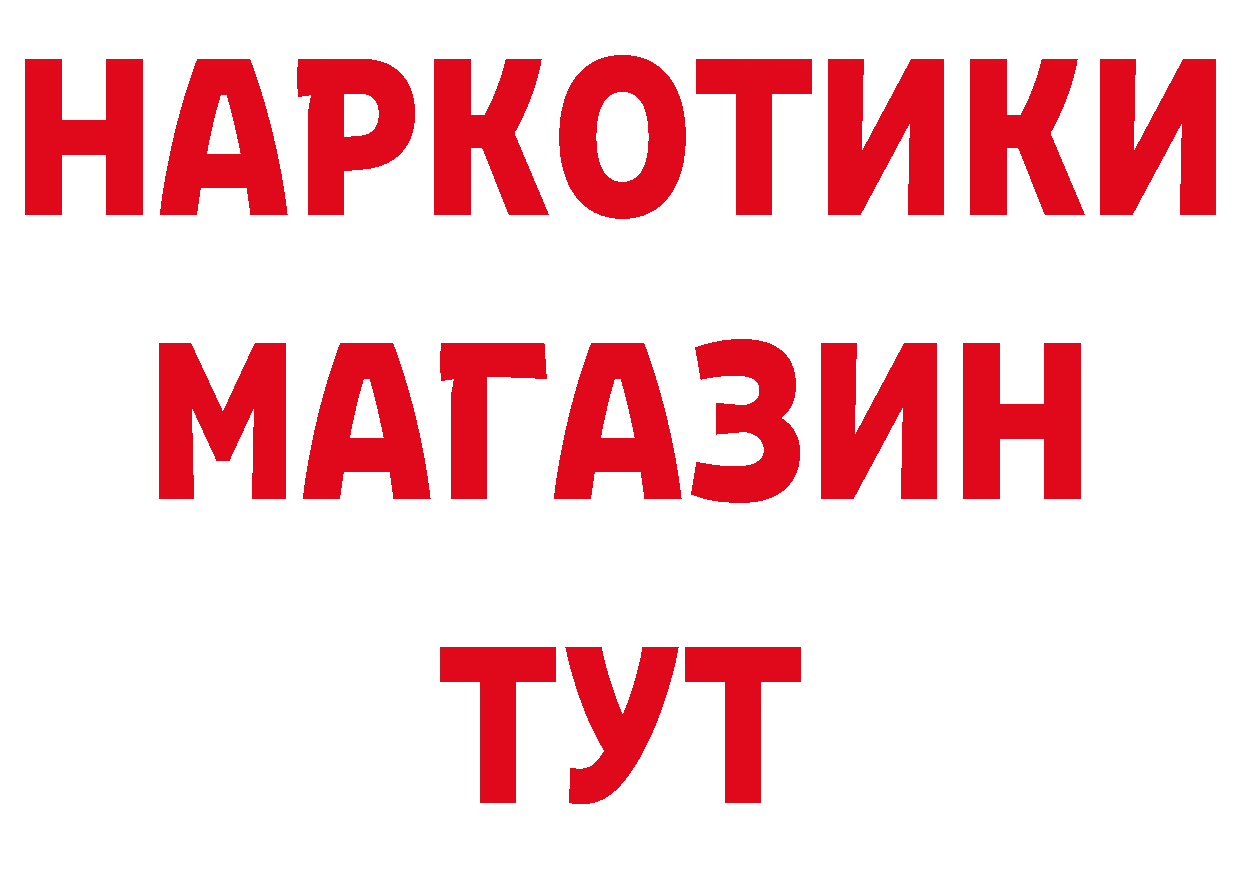 НАРКОТИКИ
МАГАЗИН
ТУТ